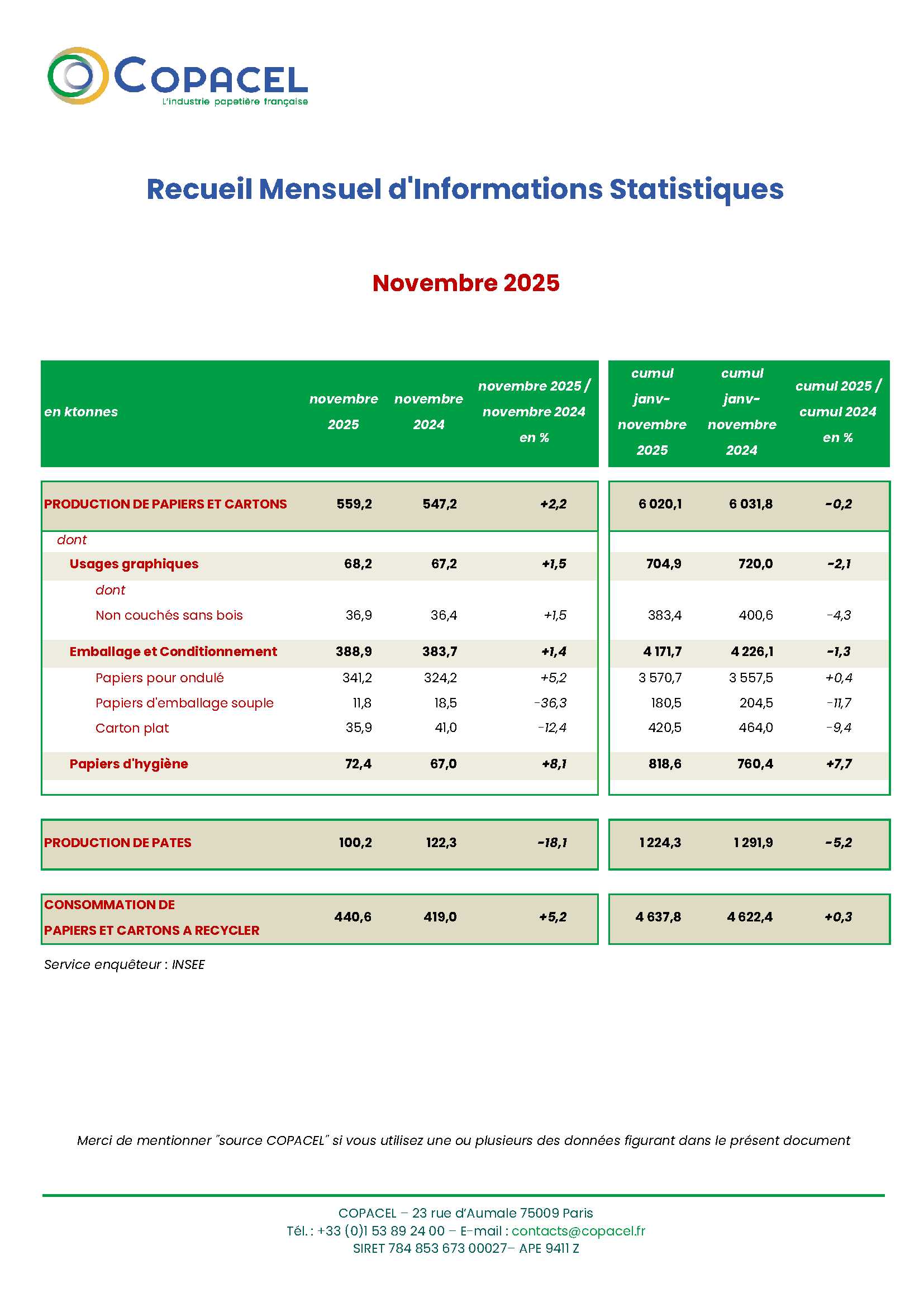 COPACEL
L'industrie papetière française

Recueil Mensuel d'Informations Statistiques

Novembre 2025

| en ktonnes | novembre 2025 | novembre 2024 | novembre 2025 / novembre 2024 en % | cumul janv-novembre 2025 | cumul janv-novembre 2024 | cumul 2025 / cumul 2024 en % |
|---|---|---|---|---|---|---|
| PRODUCTION DE PAPIERS ET CARTONS | 559,2 | 547,2 | +2,2 | 6 020,1 | 6 031,8 | -0,2 |
| dont | | | | | | |
| Usages graphiques | 68,2 | 67,2 | +1,5 | 704,9 | 720,0 | -2,1 |
| dont | | | | | | |
| Non couchés sans bois | 36,9 | 36,4 | +1,5 | 383,4 | 400,6 | -4,3 |
| Emballage et Conditionnement | 388,9 | 383,7 | +1,4 | 4 171,7 | 4 226,1 | -1,3 |
| Papiers pour ondulé | 341,2 | 324,2 | +5,2 | 3 570,7 | 3 557,5 | +0,4 |
| Papiers d'emballage souple | 11,8 | 18,5 | -36,3 | 180,5 | 204,5 | -11,7 |
| Carton plat | 35,9 | 41,0 | -12,4 | 420,5 | 464,0 | -9,4 |
| Papiers d'hygiène | 72,4 | 67,0 | +8,1 | 818,6 | 760,4 | +7,7 |
| PRODUCTION DE PATES | 100,2 | 122,3 | -18,1 | 1 224,3 | 1 291,9 | -5,2 |
| CONSOMMATION DE PAPIERS ET CARTONS A RECYCLER | 440,6 | 419,0 | +5,2 | 4 637,8 | 4 622,4 | +0,3 |

Service enquêteur : INSEE

Merci de mentionner "source COPACEL" si vous utilisez une ou plusieurs des données figurant dans le présent document

COPACEL – 23 rue d'Aumale 75009 Paris
Tél. : +33 (0)1 53 89 24 00 – E-mail : contacts@copacel.fr
SIRET 784 853 673 00027– APE 9411 Z